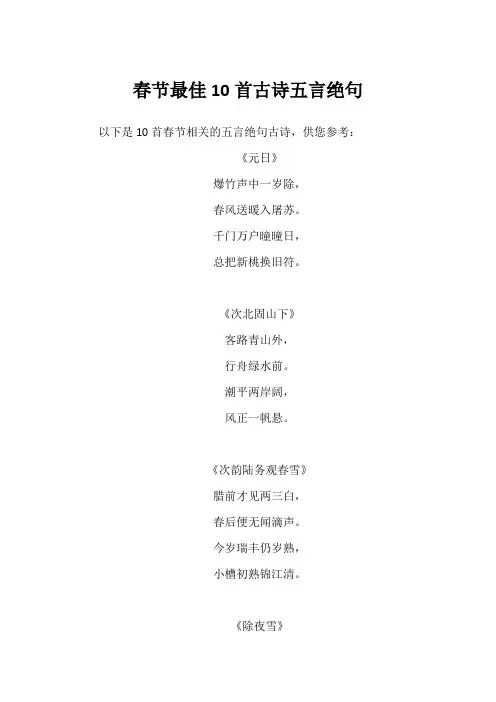 春节最佳10首古诗五言绝句

以下是10首春节相关的五言绝句古诗，供您参考：

《元日》
爆竹声中一岁除，
春风送暖入屠苏。
千门万户曈曈日，
总把新桃换旧符。

《次北固山下》
客路青山外，
行舟绿水前。
潮平两岸阔，
风正一帆悬。

《次韵陆务观春雪》
腊前才见两三白，
春后便无闻滴声。
今岁瑞丰仍岁熟，
小槽初熟锦江清。

《除夜雪》